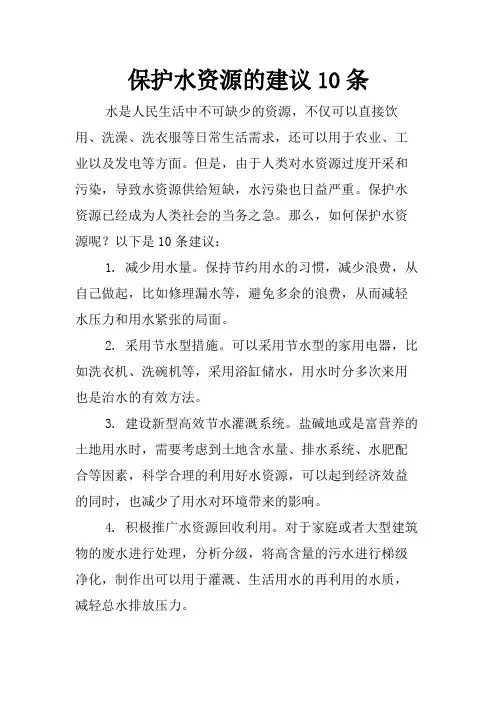 保护水资源的建议 10 条

水是人民生活中不可缺少的资源，不仅可以直接饮用、洗澡、洗衣服等日常生活需求，还可以用于农业、工业以及发电等方面。但是，由于人类对水资源过度开采和污染，导致水资源供给短缺，水污染也日益严重。保护水资源已经成为人类社会的当务之急。那么，如何保护水资源呢？以下是 10 条建议：

1. 减少用水量。保持节约用水的习惯，减少浪费，从自己做起，比如修理漏水等，避免多余的浪费，从而减轻水压力和用水紧张的局面。

2. 采用节水型措施。可以采用节水型的家用电器，比如洗衣机、洗碗机等，采用浴缸储水，用水时分多次来用也是治水的有效方法。

3. 建设新型高效节水灌溉系统。盐碱地或是富营养的土地用水时，需要考虑到土地含水量、排水系统、水肥配合等因素，科学合理的利用好水资源，可以起到经济效益的同时，也减少了用水对环境带来的影响。

4. 积极推广水资源回收利用。对于家庭或者大型建筑物的废水进行处理，分析分级，将高含量的污水进行梯级净化，制作出可以用于灌溉、生活用水的再利用的水质，减轻总水排放压力。